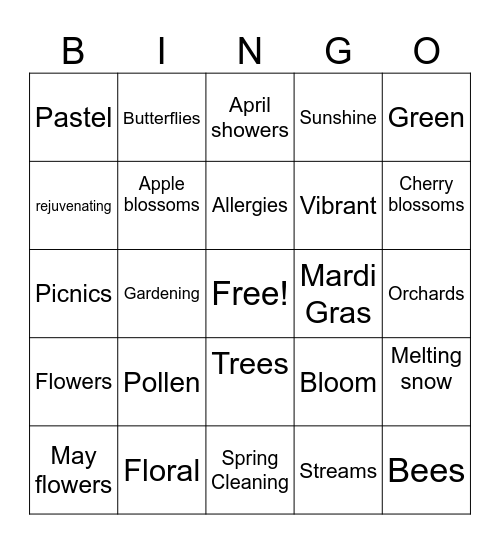 | B | I | N | G | O |
|---|---|---|---|---|
| Pastel | Butterflies | April showers | Sunshine | Green |
| rejuvenating | Apple blossoms | Allergies | Vibrant | Cherry blossoms |
| Picnics | Gardening | Free! | Mardi Gras | Orchards |
| Flowers | Pollen | Trees | Bloom | Melting snow |
| May flowers | Floral | Spring Cleaning | Streams | Bees |